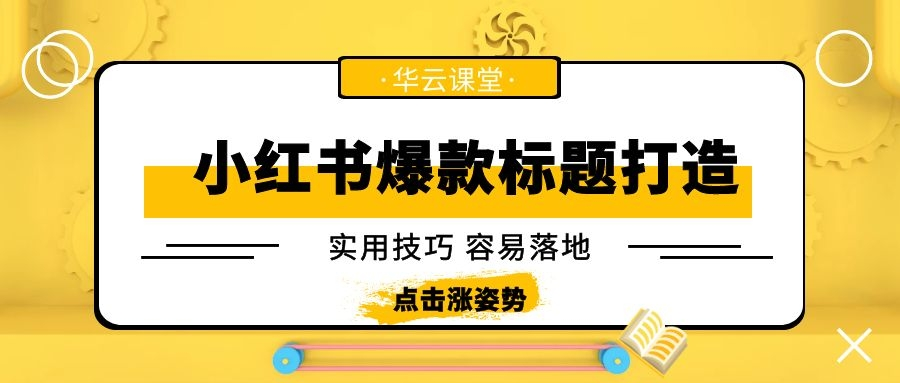 ·华云课堂·

小红书爆款标题打造

实用技巧 容易落地

点击涨姿势